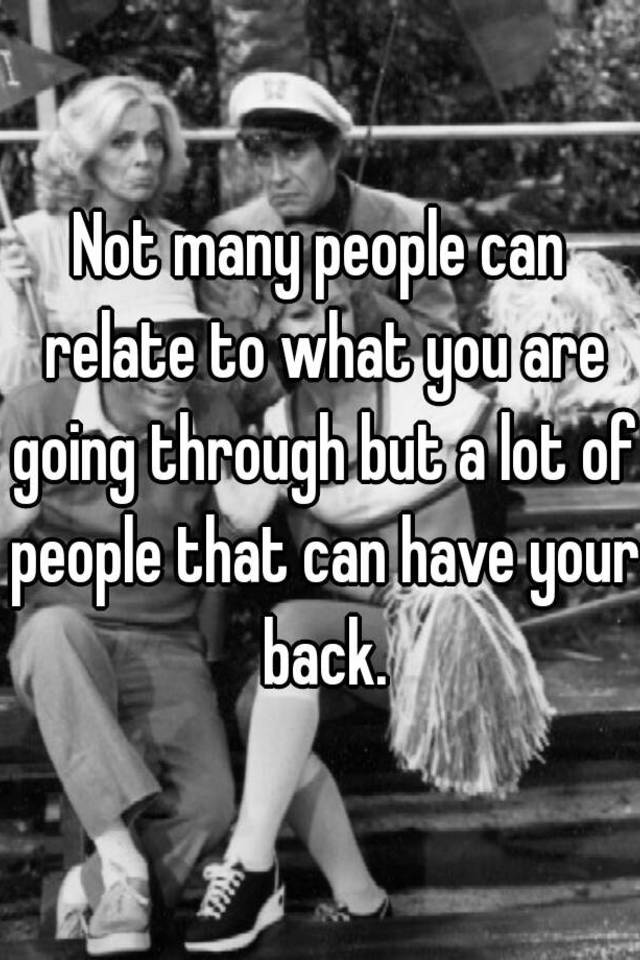 Not many people can relate to what you are going through but a lot of people that can have your back.